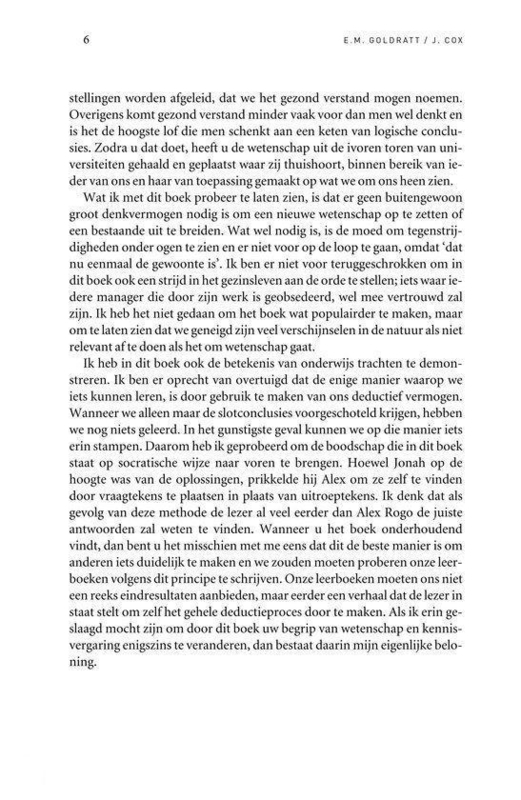 6 E.M. GOLDRATT / J. COX

stellingen worden afgeleid, dat we het gezond verstand mogen noemen. Overigens komt gezond verstand minder vaak voor dan men wel denkt en is het de hoogste lof die men schenkt aan een keten van logische conclusies. Zodra u dat doet, heeft u de wetenschap uit de ivoren toren van universiteiten gehaald en geplaatst waar zij thuishoort, binnen bereik van ieder van ons en haar van toepassing gemaakt op wat we om ons heen zien.

Wat ik met dit boek probeer te laten zien, is dat er geen buitengewoon groot denkvermogen nodig is om een nieuwe wetenschap op te zetten of een bestaande uit te breiden. Wat wel nodig is, is de moed om tegenstrijdigheden onder ogen te zien en er niet voor op de loop te gaan, omdat 'dat nu eenmaal de gewoonte is'. Ik ben er niet voor teruggeschrokken om in dit boek ook een strijd in het gezinsleven aan de orde te stellen; iets waar iedere manager die door zijn werk is geobsedeerd, wel mee vertrouwd zal zijn. Ik heb het niet gedaan om het boek wat populairder te maken, maar om te laten zien dat we geneigd zijn veel verschijnselen in de natuur als niet relevant af te doen als het om wetenschap gaat.

Ik heb in dit boek ook de betekenis van onderwijs trachten te demonstreren. Ik ben er oprecht van overtuigd dat de enige manier waarop we iets kunnen leren, is door gebruik te maken van ons deductief vermogen. Wanneer we alleen maar de slotconclusies voorgeschoteld krijgen, hebben we nog niets geleerd. In het gunstigste geval kunnen we op die manier iets erin stampen. Daarom heb ik geprobeerd om de boodschap die in dit boek staat op socratische wijze naar voren te brengen. Hoewel Jonah op de hoogte was van de oplossingen, prikkelde hij Alex om ze zelf te vinden door vraagtekens te plaatsen in plaats van uitroeptekens. Ik denk dat als gevolg van deze methode de lezer al veel eerder dan Alex Rogo de juiste antwoorden zal weten te vinden. Wanneer u het boek onderhoudend vindt, dan bent u het misschien met me eens dat dit de beste manier is om anderen iets duidelijk te maken en we zouden moeten proberen onze leerboeken volgens dit principe te schrijven. Onze leerboeken moeten ons niet een reeks eindresultaten aanbieden, maar eerder een verhaal dat de lezer in staat stelt om zelf het gehele deductieproces door te maken. Als ik erin geslaagd mocht zijn om door dit boek uw begrip van wetenschap en kennisvergaring enigszins te veranderen, dan bestaat daarin mijn eigenlijke beloning.